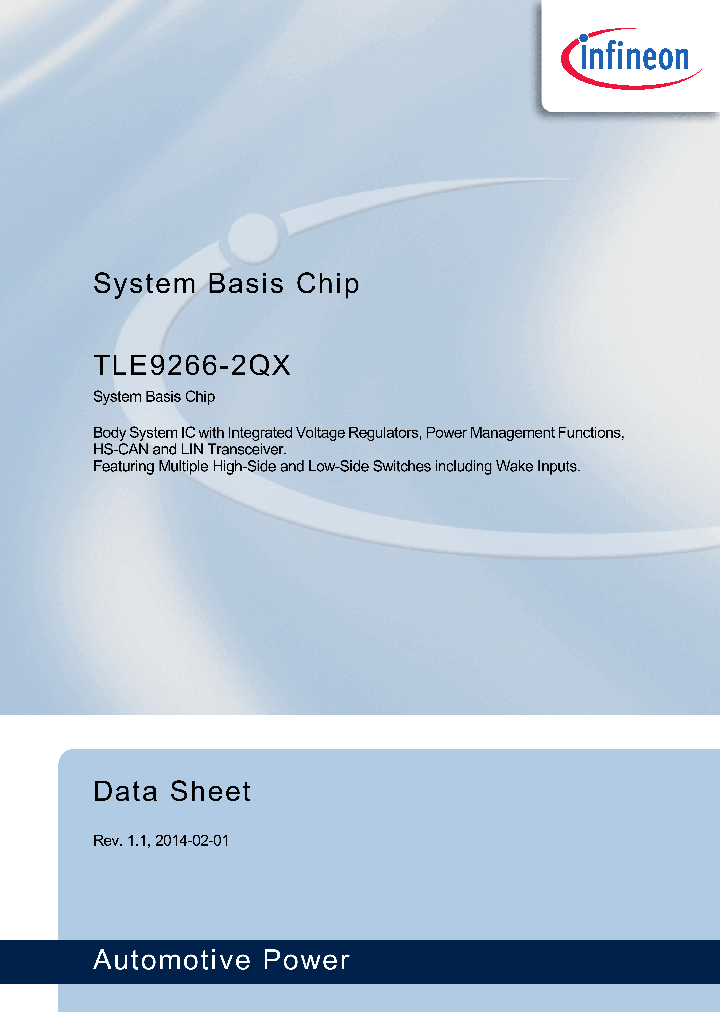 infineon

System Basis Chip

TLE9266-2QX

System Basis Chip

Body System IC with Integrated Voltage Regulators, Power Management Functions, HS-CAN and LIN Transceiver.
Featuring Multiple High-Side and Low-Side Switches including Wake Inputs.

Data Sheet

Rev. 1.1, 2014-02-01

Automotive Power